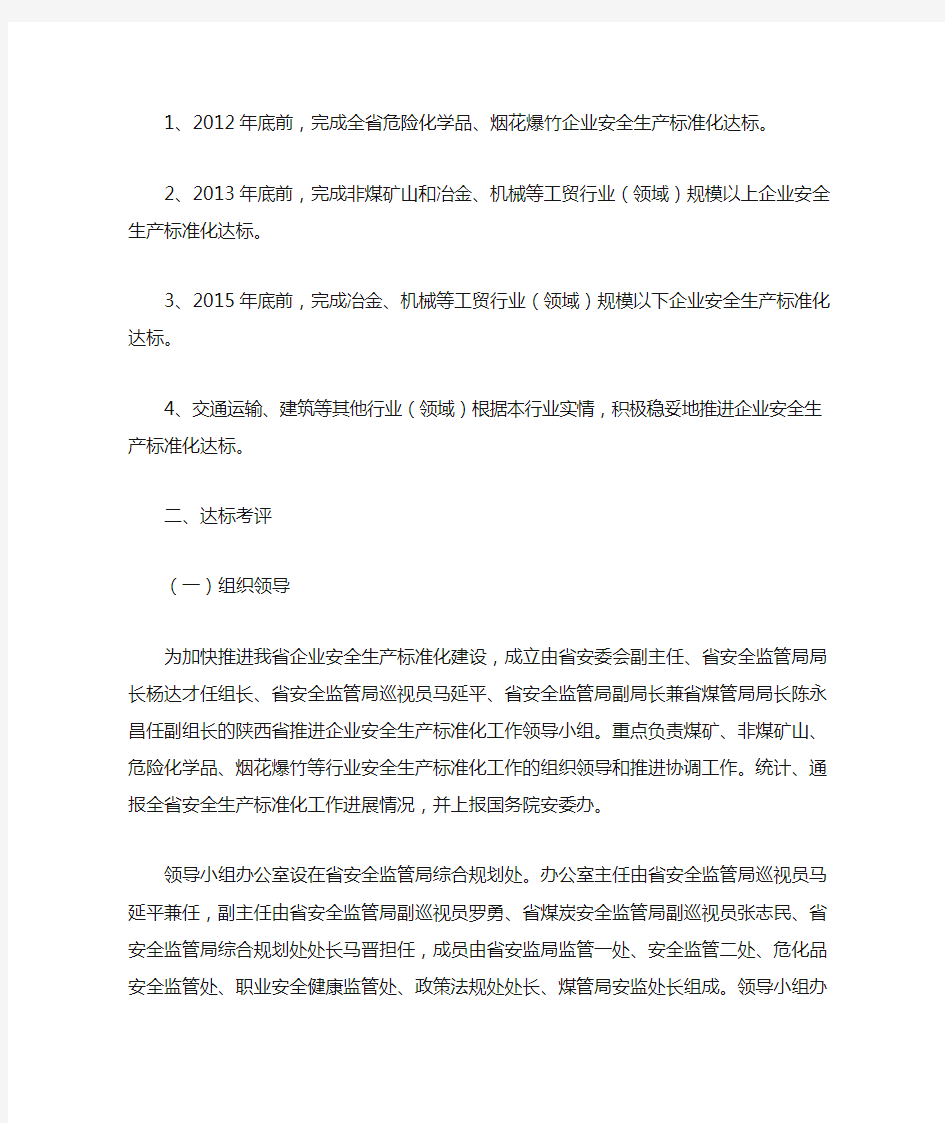 1、2012年底前，完成全省危险化学品、烟花爆竹企业安全生产标准化达标。

2、2013年底前，完成非煤矿山和冶金、机械等工贸行业（领域）规模以上企业安全生产标准化达标。

3、2015年底前，完成冶金、机械等工贸行业（领域）规模以下企业安全生产标准化达标。

4、交通运输、建筑等其他行业（领域）根据本行业实情，积极稳妥地推进企业安全生产标准化达标。

二、达标考评

（一）组织领导

为加快推进我省企业安全生产标准化建设，成立由省安委会副主任、省安全监管局局长杨达才任组长、省安全监管局巡视员马延平、省安全监管局副局长兼省煤管局局长陈永昌任副组长的陕西省推进企业安全生产标准化工作领导小组。重点负责煤矿、非煤矿山、危险化学品、烟花爆竹等行业安全生产标准化工作的组织领导和推进协调工作。统计、通报全省安全生产标准化工作进展情况，并上报国务院安委办。

领导小组办公室设在省安全监管局综合规划处。办公室主任由省安全监管局巡视员马延平兼任，副主任由省安全监管局副巡视员罗勇、省煤炭安全监管局副巡视员张志民、省安全监管局综合规划处处长马晋担任，成员由省安监局监管一处、安全监管二处、危化品安全监管处、职业安全健康监管处、政策法规处处长、煤管局安监处长组成。领导小组办